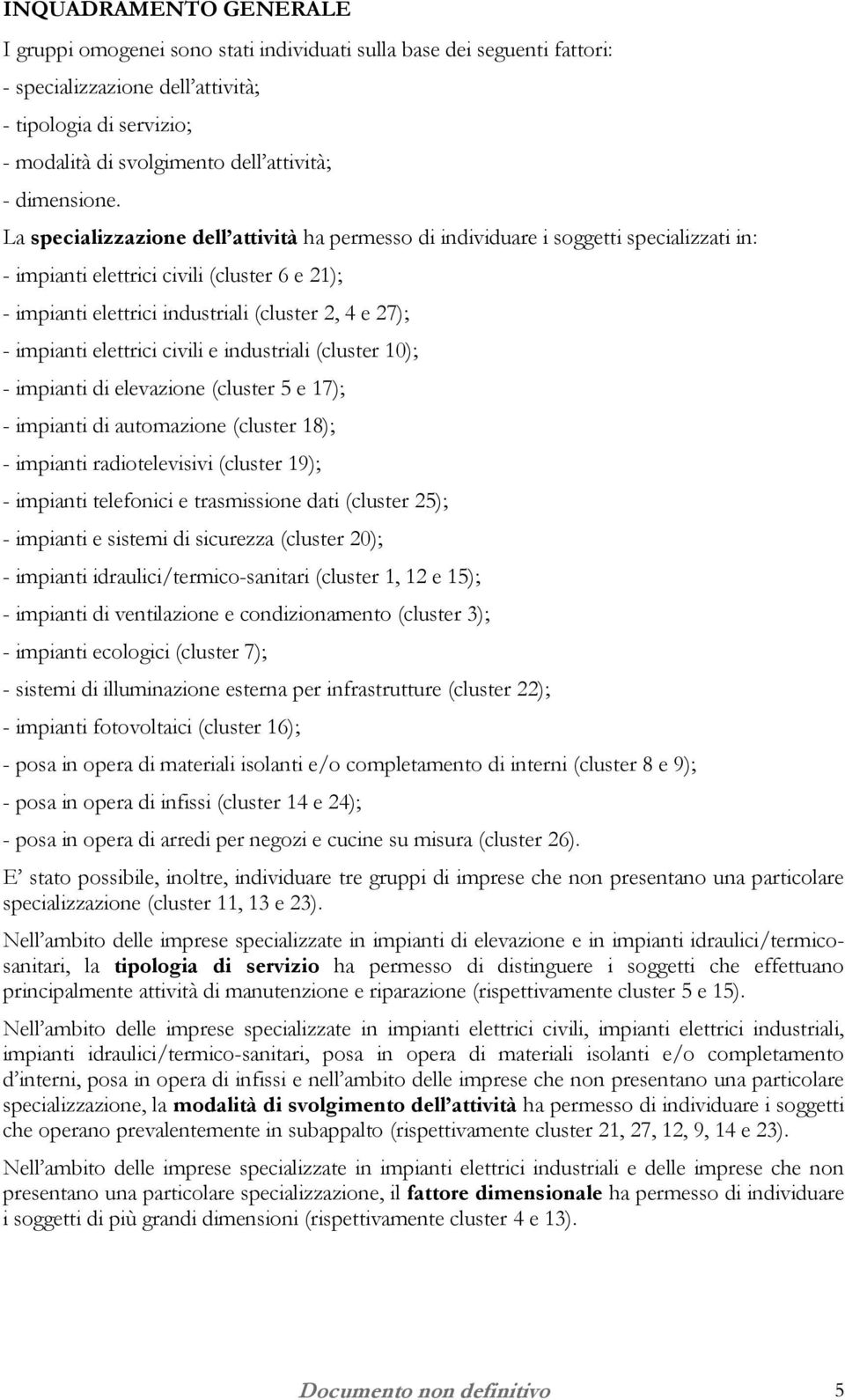 INQUADRAMENTO GENERALE

I gruppi omogenei sono stati individuati sulla base dei seguenti fattori:
- specializzazione dell'attività;
- tipologia di servizio;
- modalità di svolgimento dell'attività;
- dimensione.

La specializzazione dell'attività ha permesso di individuare i soggetti specializzati in:
- impianti elettrici civili (cluster 6 e 21);
- impianti elettrici industriali (cluster 2, 4 e 27);
- impianti elettrici civili e industriali (cluster 10);
- impianti di elevazione (cluster 5 e 17);
- impianti di automazione (cluster 18);
- impianti radiotelevisivi (cluster 19);
- impianti telefonici e trasmissione dati (cluster 25);
- impianti e sistemi di sicurezza (cluster 20);
- impianti idraulici/termico-sanitari (cluster 1, 12 e 15);
- impianti di ventilazione e condizionamento (cluster 3);
- impianti ecologici (cluster 7);
- sistemi di illuminazione esterna per infrastrutture (cluster 22);
- impianti fotovoltaici (cluster 16);
- posa in opera di materiali isolanti e/o completamento di interni (cluster 8 e 9);
- posa in opera di infissi (cluster 14 e 24);
- posa in opera di arredi per negozi e cucine su misura (cluster 26).

E' stato possibile, inoltre, individuare tre gruppi di imprese che non presentano una particolare specializzazione (cluster 11, 13 e 23).

Nell'ambito delle imprese specializzate in impianti di elevazione e in impianti idraulici/termico-sanitari, la tipologia di servizio ha permesso di distinguere i soggetti che effettuano principalmente attività di manutenzione e riparazione (rispettivamente cluster 5 e 15).

Nell'ambito delle imprese specializzate in impianti elettrici civili, impianti elettrici industriali, impianti idraulici/termico-sanitari, posa in opera di materiali isolanti e/o completamento d'interni, posa in opera di infissi e nell'ambito delle imprese che non presentano una particolare specializzazione, la modalità di svolgimento dell'attività ha permesso di individuare i soggetti che operano prevalentemente in subappalto (rispettivamente cluster 21, 27, 12, 9, 14 e 23).

Nell'ambito delle imprese specializzate in impianti elettrici industriali e delle imprese che non presentano una particolare specializzazione, il fattore dimensionale ha permesso di individuare i soggetti di più grandi dimensioni (rispettivamente cluster 4 e 13).

Documento non definitivo 5